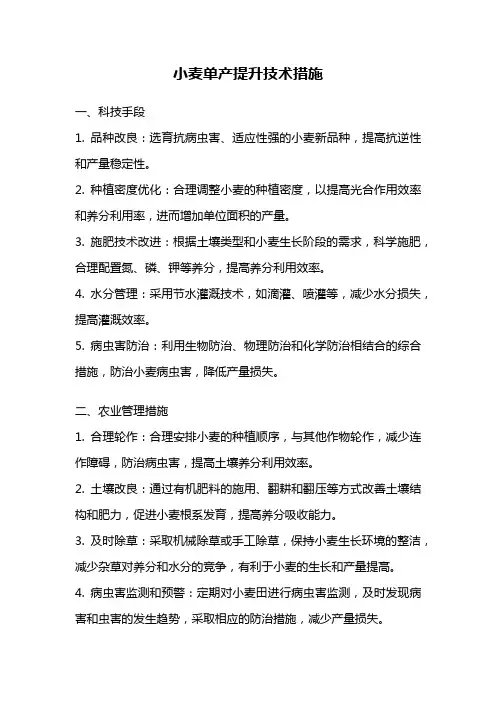 小麦单产提升技术措施

一、科技手段

1. 品种改良：选育抗病虫害、适应性强的小麦新品种，提高抗逆性和产量稳定性。

2. 种植密度优化：合理调整小麦的种植密度，以提高光合作用效率和养分利用率，进而增加单位面积的产量。

3. 施肥技术改进：根据土壤类型和小麦生长阶段的需求，科学施肥，合理配置氮、磷、钾等养分，提高养分利用效率。

4. 水分管理：采用节水灌溉技术，如滴灌、喷灌等，减少水分损失，提高灌溉效率。

5. 病虫害防治：利用生物防治、物理防治和化学防治相结合的综合措施，防治小麦病虫害，降低产量损失。

二、农业管理措施

1. 合理轮作：合理安排小麦的种植顺序，与其他作物轮作，减少连作障碍，防治病虫害，提高土壤养分利用效率。

2. 土壤改良：通过有机肥料的施用、翻耕和翻压等方式改善土壤结构和肥力，促进小麦根系发育，提高养分吸收能力。

3. 及时除草：采取机械除草或手工除草，保持小麦生长环境的整洁，减少杂草对养分和水分的竞争，有利于小麦的生长和产量提高。

4. 病虫害监测和预警：定期对小麦田进行病虫害监测，及时发现病害和虫害的发生趋势，采取相应的防治措施，减少产量损失。